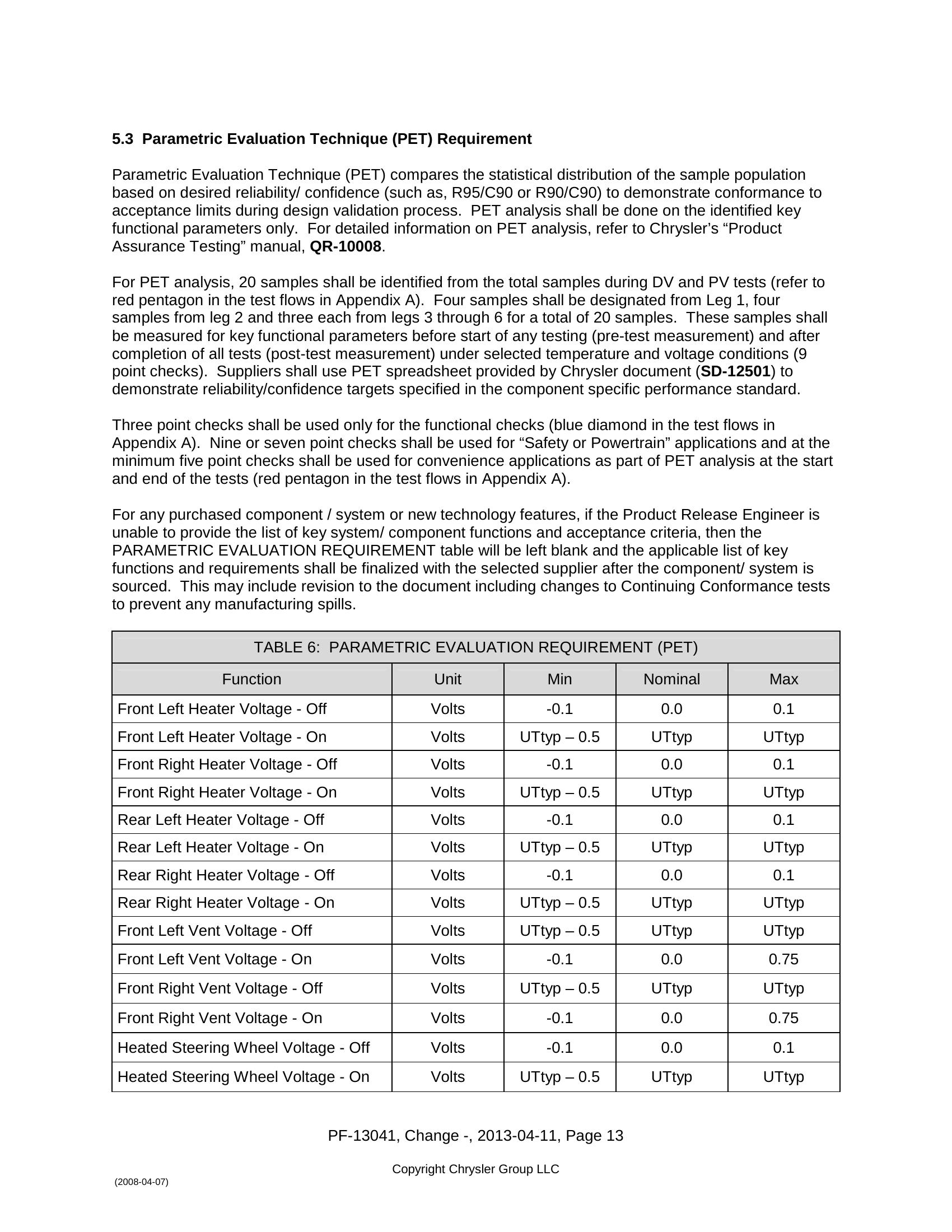 5.3 Parametric Evaluation Technique (PET) Requirement

Parametric Evaluation Technique (PET) compares the statistical distribution of the sample population based on desired reliability/ confidence (such as, R95/C90 or R90/C90) to demonstrate conformance to acceptance limits during design validation process. PET analysis shall be done on the identified key functional parameters only. For detailed information on PET analysis, refer to Chrysler's "Product Assurance Testing" manual, QR-10008.

For PET analysis, 20 samples shall be identified from the total samples during DV and PV tests (refer to red pentagon in the test flows in Appendix A). Four samples shall be designated from Leg 1, four samples from leg 2 and three each from legs 3 through 6 for a total of 20 samples. These samples shall be measured for key functional parameters before start of any testing (pre-test measurement) and after completion of all tests (post-test measurement) under selected temperature and voltage conditions (9 point checks). Suppliers shall use PET spreadsheet provided by Chrysler document (SD-12501) to demonstrate reliability/confidence targets specified in the component specific performance standard.

Three point checks shall be used only for the functional checks (blue diamond in the test flows in Appendix A). Nine or seven point checks shall be used for "Safety or Powertrain" applications and at the minimum five point checks shall be used for convenience applications as part of PET analysis at the start and end of the tests (red pentagon in the test flows in Appendix A).

For any purchased component / system or new technology features, if the Product Release Engineer is unable to provide the list of key system/ component functions and acceptance criteria, then the PARAMETRIC EVALUATION REQUIREMENT table will be left blank and the applicable list of key functions and requirements shall be finalized with the selected supplier after the component/ system is sourced. This may include revision to the document including changes to Continuing Conformance tests to prevent any manufacturing spills.

TABLE 6: PARAMETRIC EVALUATION REQUIREMENT (PET)

| Function | Unit | Min | Nominal | Max |
|---|---|---|---|---|
| Front Left Heater Voltage - Off | Volts | -0.1 | 0.0 | 0.1 |
| Front Left Heater Voltage - On | Volts | UTtyp – 0.5 | UTtyp | UTtyp |
| Front Right Heater Voltage - Off | Volts | -0.1 | 0.0 | 0.1 |
| Front Right Heater Voltage - On | Volts | UTtyp – 0.5 | UTtyp | UTtyp |
| Rear Left Heater Voltage - Off | Volts | -0.1 | 0.0 | 0.1 |
| Rear Left Heater Voltage - On | Volts | UTtyp – 0.5 | UTtyp | UTtyp |
| Rear Right Heater Voltage - Off | Volts | -0.1 | 0.0 | 0.1 |
| Rear Right Heater Voltage - On | Volts | UTtyp – 0.5 | UTtyp | UTtyp |
| Front Left Vent Voltage - Off | Volts | UTtyp – 0.5 | UTtyp | UTtyp |
| Front Left Vent Voltage - On | Volts | -0.1 | 0.0 | 0.75 |
| Front Right Vent Voltage - Off | Volts | UTtyp – 0.5 | UTtyp | UTtyp |
| Front Right Vent Voltage - On | Volts | -0.1 | 0.0 | 0.75 |
| Heated Steering Wheel Voltage - Off | Volts | -0.1 | 0.0 | 0.1 |
| Heated Steering Wheel Voltage - On | Volts | UTtyp – 0.5 | UTtyp | UTtyp |

PF-13041, Change -, 2013-04-11, Page 13

Copyright Chrysler Group LLC

(2008-04-07)